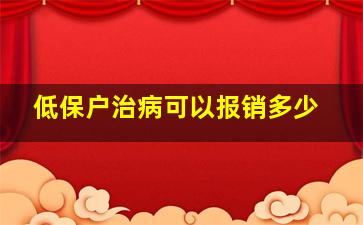 低保户治病可以报销多少